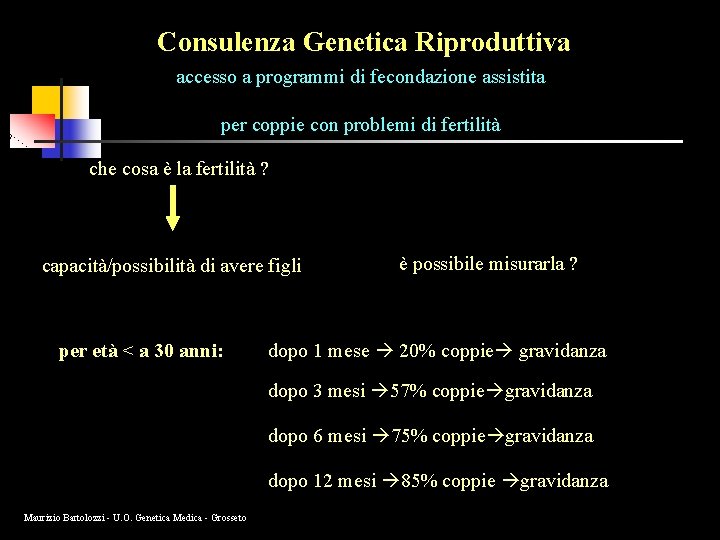 Consulenza Genetica Riproduttiva

accesso a programmi di fecondazione assistita

per coppie con problemi di fertilità

che cosa è la fertilità ?

capacità/possibilità di avere figli

è possibile misurarla ?

per età < a 30 anni:

dopo 1 mese → 20% coppie→ gravidanza

dopo 3 mesi →57% coppie→gravidanza

dopo 6 mesi →75% coppie→gravidanza

dopo 12 mesi →85% coppie →gravidanza

Maurizio Bartolozzi - U.O. Genetica Medica - Grosseto